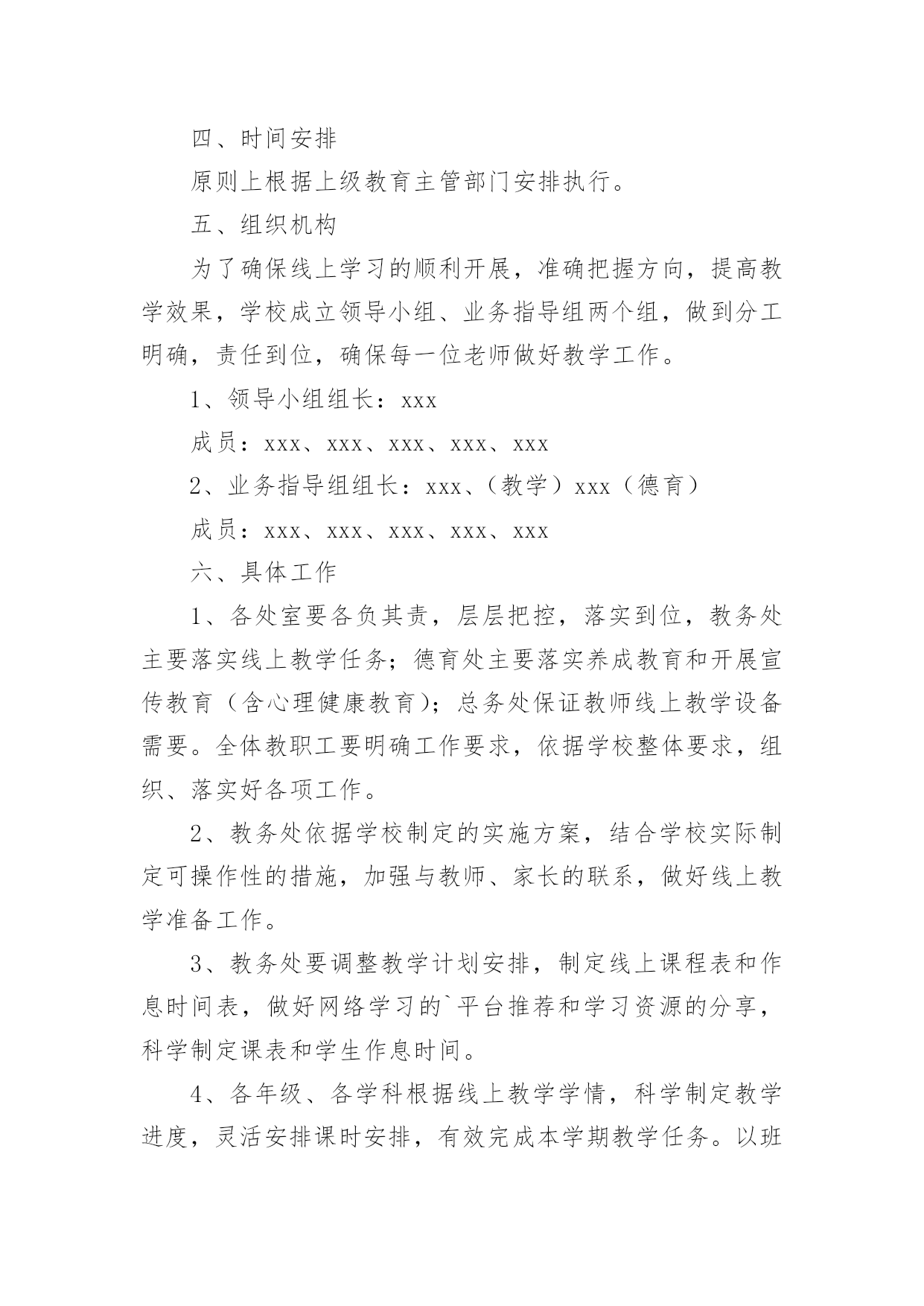 四、时间安排

原则上根据上级教育主管部门安排执行。

五、组织机构

为了确保线上学习的顺利开展，准确把握方向，提高教学效果，学校成立领导小组、业务指导组两个组，做到分工明确，责任到位，确保每一位老师做好教学工作。

1、领导小组组长：xxx

成员：xxx、xxx、xxx、xxx、xxx

2、业务指导组组长：xxx、（教学）xxx（德育）

成员：xxx、xxx、xxx、xxx、xxx

六、具体工作

1、各处室要各负其责，层层把控，落实到位，教务处主要落实线上教学任务；德育处主要落实养成教育和开展宣传教育（含心理健康教育）；总务处保证教师线上教学设备需要。全体教职工要明确工作要求，依据学校整体要求，组织、落实好各项工作。

2、教务处依据学校制定的实施方案，结合学校实际制定可操作性的措施，加强与教师、家长的联系，做好线上教学准备工作。

3、教务处要调整教学计划安排，制定线上课程表和作息时间表，做好网络学习的`平台推荐和学习资源的分享，科学制定课表和学生作息时间。

4、各年级、各学科根据线上教学学情，科学制定教学进度，灵活安排课时安排，有效完成本学期教学任务。以班